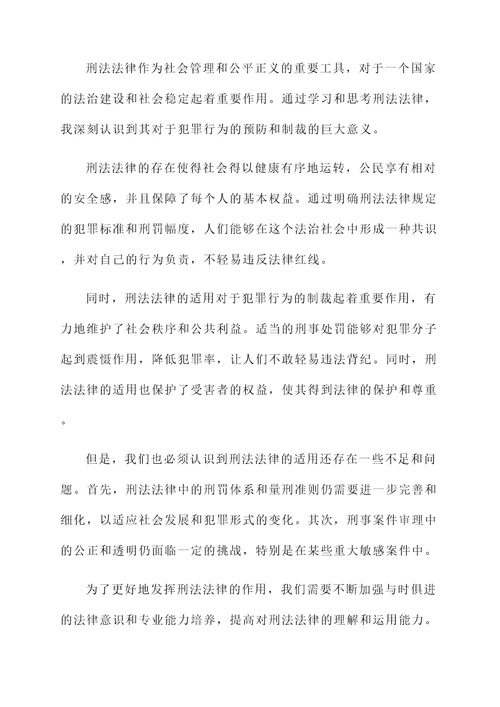 刑法法律作为社会管理和公平正义的重要工具，对于一个国家的法治建设和社会稳定起着重要作用。通过学习和思考刑法法律，我深刻认识到其对于犯罪行为的预防和制裁的巨大意义。

刑法法律的存在使得社会得以健康有序地运转，公民享有相对的安全感，并且保障了每个人的基本权益。通过明确刑法法律规定的犯罪标准和刑罚幅度，人们能够在这个法治社会中形成一种共识，并对自己的行为负责，不轻易违反法律红线。

同时，刑法法律的适用对于犯罪行为的制裁起着重要作用，有力地维护了社会秩序和公共利益。适当的刑事处罚能够对犯罪分子起到震慑作用，降低犯罪率，让人们不敢轻易违法背纪。同时，刑法法律的适用也保护了受害者的权益，使其得到法律的保护和尊重。

但是，我们也必须认识到刑法法律的适用还存在一些不足和问题。首先，刑法法律中的刑罚体系和量刑准则仍需要进一步完善和细化，以适应社会发展和犯罪形式的变化。其次，刑事案件审理中的公正和透明仍面临一定的挑战，特别是在某些重大敏感案件中。

为了更好地发挥刑法法律的作用，我们需要不断加强与时俱进的法律意识和专业能力培养，提高对刑法法律的理解和运用能力。